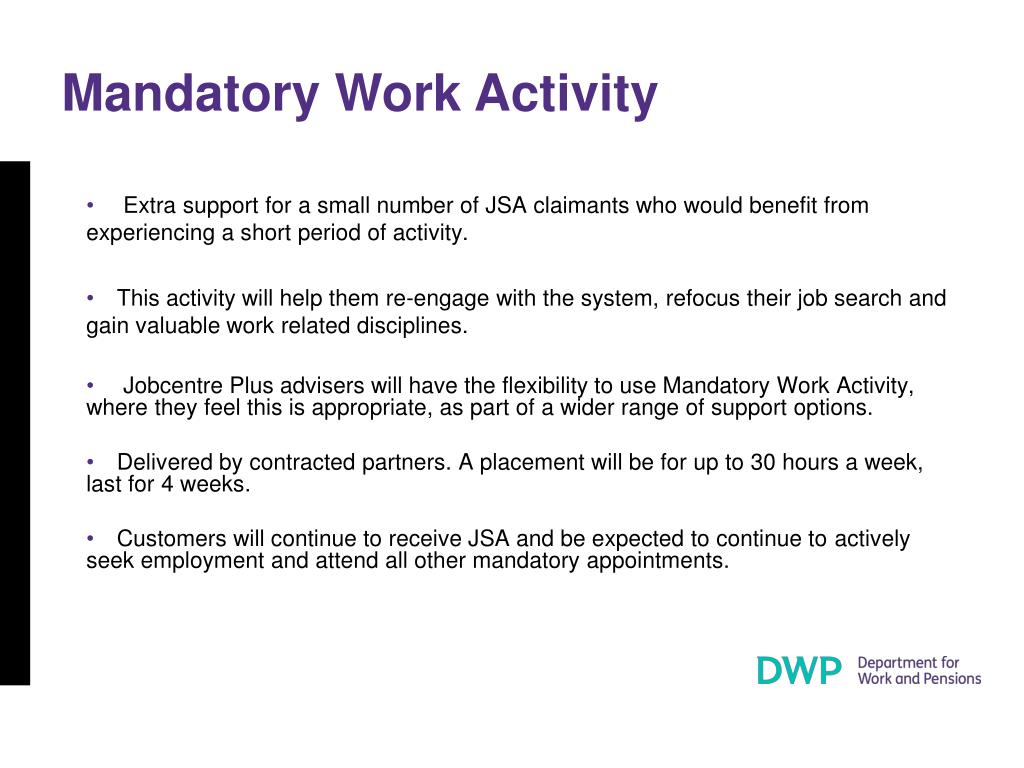 Mandatory Work Activity

• Extra support for a small number of JSA claimants who would benefit from experiencing a short period of activity.

• This activity will help them re-engage with the system, refocus their job search and gain valuable work related disciplines.

• Jobcentre Plus advisers will have the flexibility to use Mandatory Work Activity, where they feel this is appropriate, as part of a wider range of support options.

• Delivered by contracted partners. A placement will be for up to 30 hours a week, last for 4 weeks.

• Customers will continue to receive JSA and be expected to continue to actively seek employment and attend all other mandatory appointments.

DWP Department for Work and Pensions